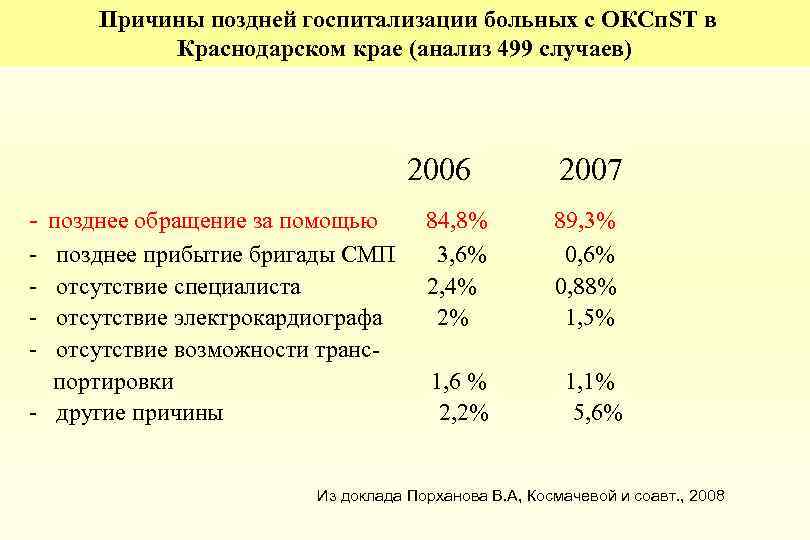 Причины поздней госпитализации больных с ОКСпST в Краснодарском крае (анализ 499 случаев)

| | 2006 | 2007 |
|---|---|---|
| - позднее обращение за помощью | 84,8% | 89,3% |
| - позднее прибытие бригады СМП | 3,6% | 0,6% |
| - отсутствие специалиста | 2,4% | 0,88% |
| - отсутствие электрокардиографа | 2% | 1,5% |
| - отсутствие возможности транспортировки | 1,6 % | 1,1% |
| - другие причины | 2,2% | 5,6% |

Из доклада Порханова В.А, Космачевой и соавт., 2008